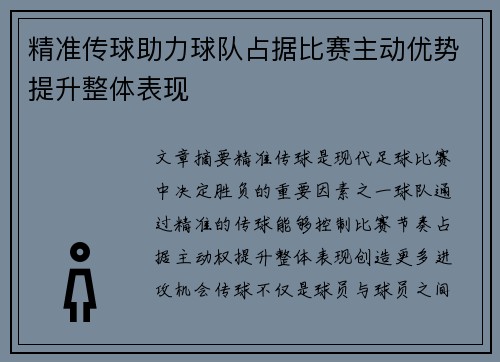 精准传球助力球队占据比赛主动优势提升整体表现

文章摘要精准传球是现代足球比赛中决定胜负的重要因素之一球队通过精准的传球能够控制比赛节奏占据主动权提升整体表现创造更多进攻机会传球不仅是球员与球员之间